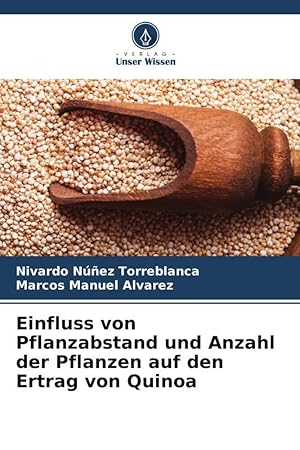 - VERLAG -
Unser Wissen

Nivardo Núñez Torreblanca
Marcos Manuel Alvarez

Einfluss von Pflanzabstand und Anzahl der Pflanzen auf den Ertrag von Quinoa